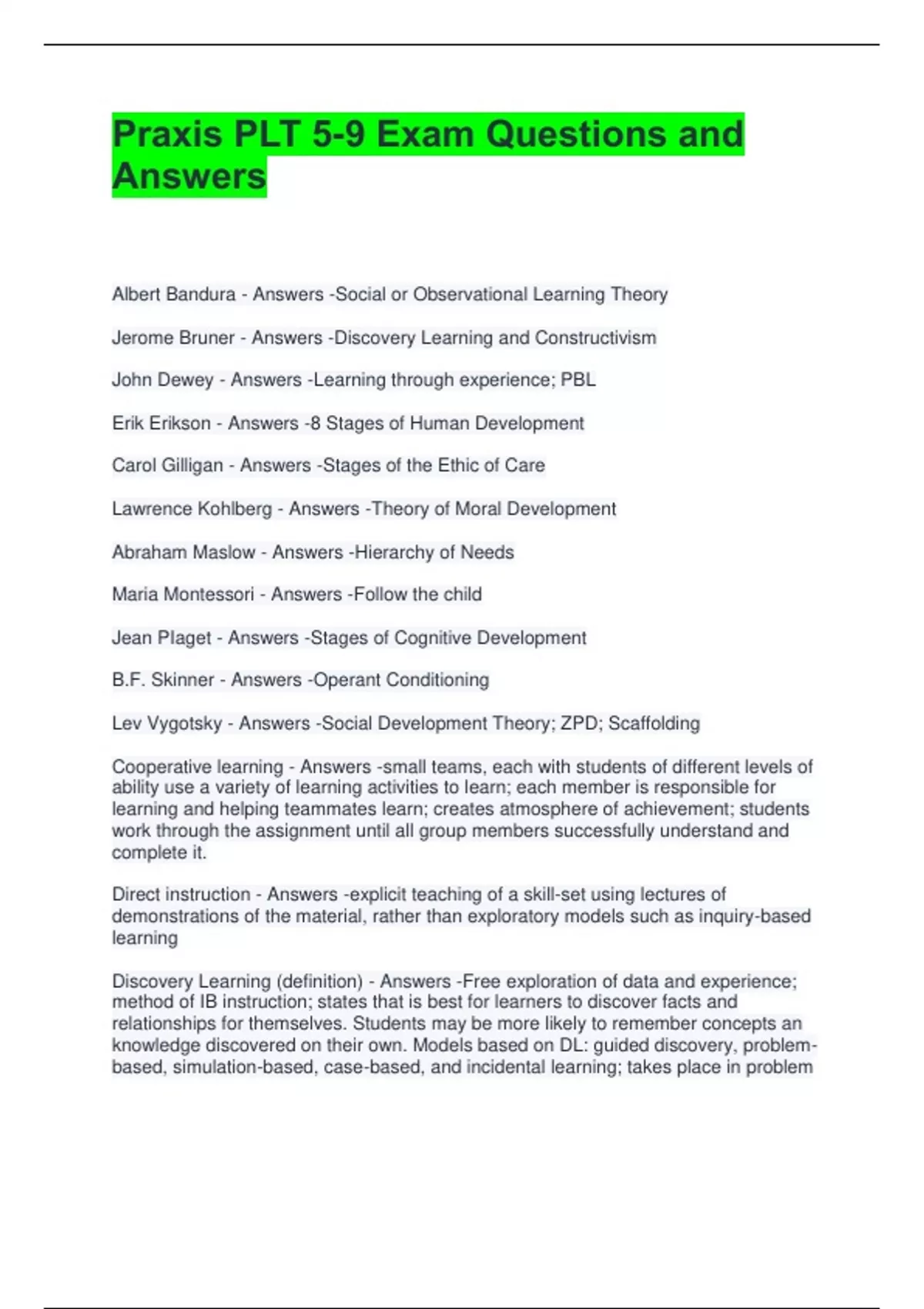 Praxis PLT 5-9 Exam Questions and Answers

Albert Bandura - Answers -Social or Observational Learning Theory

Jerome Bruner - Answers -Discovery Learning and Constructivism

John Dewey - Answers -Learning through experience; PBL

Erik Erikson - Answers -8 Stages of Human Development

Carol Gilligan - Answers -Stages of the Ethic of Care

Lawrence Kohlberg - Answers -Theory of Moral Development

Abraham Maslow - Answers -Hierarchy of Needs

Maria Montessori - Answers -Follow the child

Jean Piaget - Answers -Stages of Cognitive Development

B.F. Skinner - Answers -Operant Conditioning

Lev Vygotsky - Answers -Social Development Theory; ZPD; Scaffolding

Cooperative learning - Answers -small teams, each with students of different levels of ability use a variety of learning activities to learn; each member is responsible for learning and helping teammates learn; creates atmosphere of achievement; students work through the assignment until all group members successfully understand and complete it.

Direct instruction - Answers -explicit teaching of a skill-set using lectures of demonstrations of the material, rather than exploratory models such as inquiry-based learning

Discovery Learning (definition) - Answers -Free exploration of data and experience; method of IB instruction; states that is best for learners to discover facts and relationships for themselves. Students may be more likely to remember concepts an knowledge discovered on their own. Models based on DL: guided discovery, problem-based, simulation-based, case-based, and incidental learning; takes place in problem